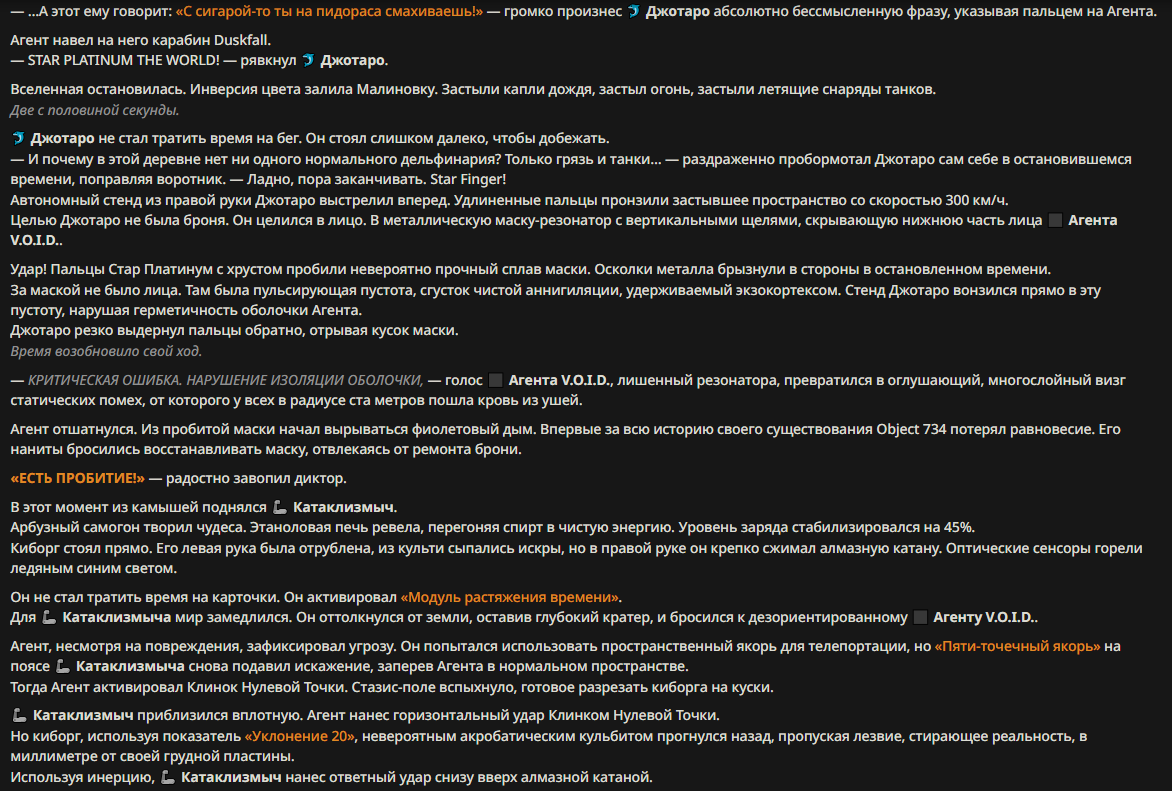 — ...А этот ему говорит: «С сигарой-то ты на пидораса смахиваешь!» — громко произнес Джотаро абсолютно бессмысленную фразу, указывая пальцем на Агента.

Агент навел на него карабин Duskfall.
— STAR PLATINUM THE WORLD! — рявкнул Джотаро.

Вселенная остановилась. Инверсия цвета залила Малиновку. Застыли капли дождя, застыл огонь, застыли летящие снаряды танков.
Две с половиной секунды.

Джотаро не стал тратить время на бег. Он стоял слишком далеко, чтобы добежать.
— И почему в этой деревне нет ни одного нормального дельфинария? Только грязь и танки... — раздраженно пробормотал Джотаро сам себе в остановившемся времени, поправляя воротник. — Ладно, пора заканчивать. Star Finger!
Автономный стенд из правой руки Джотаро выстрелил вперед. Удлиненные пальцы пронзили застывшее пространство со скоростью 300 км/ч.
Целью Джотаро не была броня. Он целился в лицо. В металлическую маску-резонатор с вертикальными щелями, скрывающую нижнюю часть лица Агента V.O.I.D..

Удар! Пальцы Стар Платинум с хрустом пробили невероятно прочный сплав маски. Осколки металла брызнули в стороны в остановленном времени.
За маской не было лица. Там была пульсирующая пустота, сгусток чистой аннигиляции, удерживаемый экзокортексом. Стенд Джотаро вонзился прямо в эту пустоту, нарушая герметичность оболочки Агента.
Джотаро резко выдернул пальцы обратно, отрывая кусок маски.
Время возобновило свой ход.

— КРИТИЧЕСКАЯ ОШИБКА. НАРУШЕНИЕ ИЗОЛЯЦИИ ОБОЛОЧКИ, — голос Агента V.O.I.D., лишенный резонатора, превратился в оглушающий, многослойный визг статических помех, от которого у всех в радиусе ста метров пошла кровь из ушей.

Агент отшатнулся. Из пробитой маски начал вырываться фиолетовый дым. Впервые за всю историю своего существования Object 734 потерял равновесие. Его наниты бросились восстанавливать маску, отвлекаясь от ремонта брони.

«ЕСТЬ ПРОБИТИЕ!» — радостно завопил диктор.

В этот момент из камышей поднялся Катаклизмыч.
Арбузный самогон творил чудеса. Этаноловая печь ревела, перегоняя спирт в чистую энергию. Уровень заряда стабилизировался на 45%.
Киборг стоял прямо. Его левая рука была отрублена, из культи сыпались искры, но в правой руке он крепко сжимал алмазную катану. Оптические сенсоры горели ледяным синим светом.

Он не стал тратить время на карточки. Он активировал «Модуль растяжения времени».
Для Катаклизмыча мир замедлился. Он оттолкнулся от земли, оставив глубокий кратер, и бросился к дезориентированному Агенту V.O.I.D..

Агент, несмотря на повреждения, зафиксировал угрозу. Он попытался использовать пространственный якорь для телепортации, но «Пяти-точечный якорь» на поясе Катаклизмыча снова подавил искажение, заперев Агента в нормальном пространстве.
Тогда Агент активировал Клинок Нулевой Точки. Стазис-поле вспыхнуло, готовое разрезать киборга на куски.

Катаклизмыч приблизился вплотную. Агент нанес горизонтальный удар Клинком Нулевой Точки.
Но киборг, используя показатель «Уклонение 20», невероятным акробатическим кульбитом прогнулся назад, пропуская лезвие, стирающее реальность, в миллиметре от своей грудной пластины.
Используя инерцию, Катаклизмыч нанес ответный удар снизу вверх алмазной катаной.